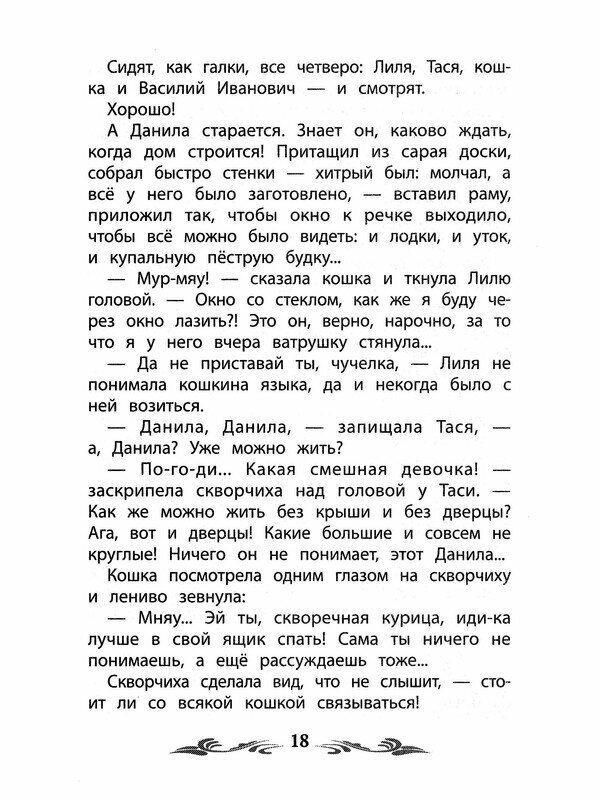 Сидят, как галки, все четверо: Лиля, Тася, кошка и Василий Иванович — и смотрят.

Хорошо!

А Данила старается. Знает он, каково ждать, когда дом строится! Притащил из сарая доски, собрал быстро стенки — хитрый был: молчал, а всё у него было заготовлено, — вставил раму, приложил так, чтобы окно к речке выходило, чтобы всё можно было видеть: и лодки, и уток, и купальную пёструю будку...

— Мур-мяу! — сказала кошка и ткнула Лилю головой. — Окно со стеклом, как же я буду через окно лазить?! Это он, верно, нарочно, за то что я у него вчера ватрушку стянула...

— Да не приставай ты, чучелка, — Лиля не понимала кошкина языка, да и некогда было с ней возиться.

— Данила, Данила, — запищала Тася, — а, Данила? Уже можно жить?

— По-го-ди... Какая смешная девочка! — заскрипела скворчиха над головой у Таси. — Как же можно жить без крыши и без дверцы? Ага, вот и дверцы! Какие большие и совсем не круглые! Ничего он не понимает, этот Данила...

Кошка посмотрела одним глазом на скворчиху и лениво зевнула:

— Мняу... Эй ты, скворечная курица, иди-ка лучше в свой ящик спать! Сама ты ничего не понимаешь, а ещё рассуждаешь тоже...

Скворчиха сделала вид, что не слышит, — стоит ли со всякой кошкой связываться!

18